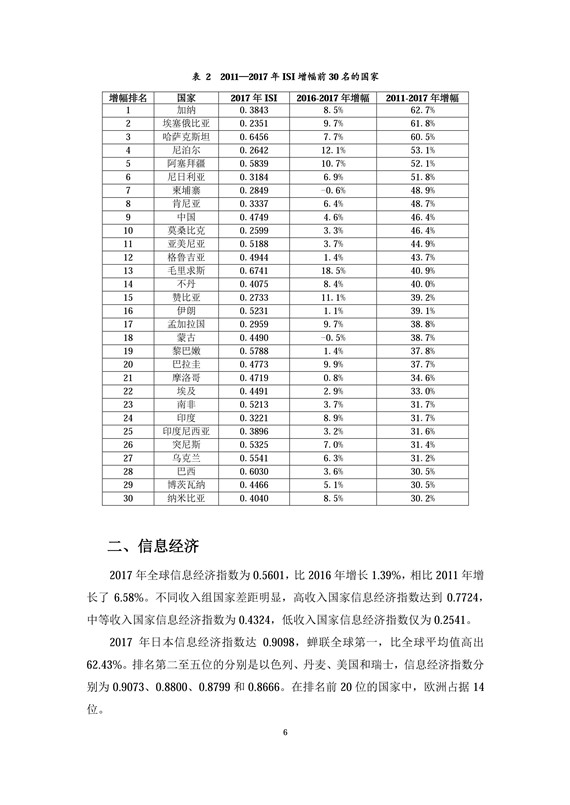 表 2 2011—2017 年 ISI 增幅前 30 名的国家

| 增幅排名 | 国家 | 2017 年 ISI | 2016-2017 年增幅 | 2011-2017 年增幅 |
|---|---|---|---|---|
| 1 | 加纳 | 0.3843 | 8.5% | 62.7% |
| 2 | 埃塞俄比亚 | 0.2351 | 9.7% | 61.8% |
| 3 | 哈萨克斯坦 | 0.6456 | 7.7% | 60.5% |
| 4 | 尼泊尔 | 0.2642 | 12.1% | 53.1% |
| 5 | 阿塞拜疆 | 0.5839 | 10.7% | 52.1% |
| 6 | 尼日利亚 | 0.3184 | 6.9% | 51.8% |
| 7 | 柬埔寨 | 0.2849 | -0.6% | 48.9% |
| 8 | 肯尼亚 | 0.3337 | 6.4% | 48.7% |
| 9 | 中国 | 0.4749 | 4.6% | 46.4% |
| 10 | 莫桑比克 | 0.2599 | 3.3% | 46.4% |
| 11 | 亚美尼亚 | 0.5188 | 3.7% | 44.9% |
| 12 | 格鲁吉亚 | 0.4944 | 1.4% | 43.7% |
| 13 | 毛里求斯 | 0.6741 | 18.5% | 40.9% |
| 14 | 不丹 | 0.4075 | 8.4% | 40.0% |
| 15 | 赞比亚 | 0.2733 | 11.1% | 39.2% |
| 16 | 伊朗 | 0.5231 | 1.1% | 39.1% |
| 17 | 孟加拉国 | 0.2959 | 9.7% | 38.8% |
| 18 | 蒙古 | 0.4490 | -0.5% | 38.7% |
| 19 | 黎巴嫩 | 0.5788 | 1.4% | 37.8% |
| 20 | 巴拉圭 | 0.4773 | 9.9% | 37.7% |
| 21 | 摩洛哥 | 0.4719 | 0.8% | 34.6% |
| 22 | 埃及 | 0.4491 | 2.9% | 33.0% |
| 23 | 南非 | 0.5213 | 3.7% | 31.7% |
| 24 | 印度 | 0.3221 | 8.9% | 31.7% |
| 25 | 印度尼西亚 | 0.3896 | 3.2% | 31.6% |
| 26 | 突尼斯 | 0.5325 | 7.0% | 31.4% |
| 27 | 乌克兰 | 0.5541 | 6.3% | 31.2% |
| 28 | 巴西 | 0.6030 | 3.6% | 30.5% |
| 29 | 博茨瓦纳 | 0.4466 | 5.1% | 30.5% |
| 30 | 纳米比亚 | 0.4040 | 8.5% | 30.2% |

二、信息经济

2017 年全球信息经济指数为 0.5601，比 2016 年增长 1.39%，相比 2011 年增长了 6.58%。不同收入组国家差距明显，高收入国家信息经济指数达到 0.7724，中等收入国家信息经济指数为 0.4324，低收入国家信息经济指数仅为 0.2541。

2017 年日本信息经济指数达 0.9098，蝉联全球第一，比全球平均值高出 62.43%。排名第二至五位的分别是以色列、丹麦、美国和瑞士，信息经济指数分别为 0.9073、0.8800、0.8799 和 0.8666。在排名前 20 位的国家中，欧洲占据 14 位。

6